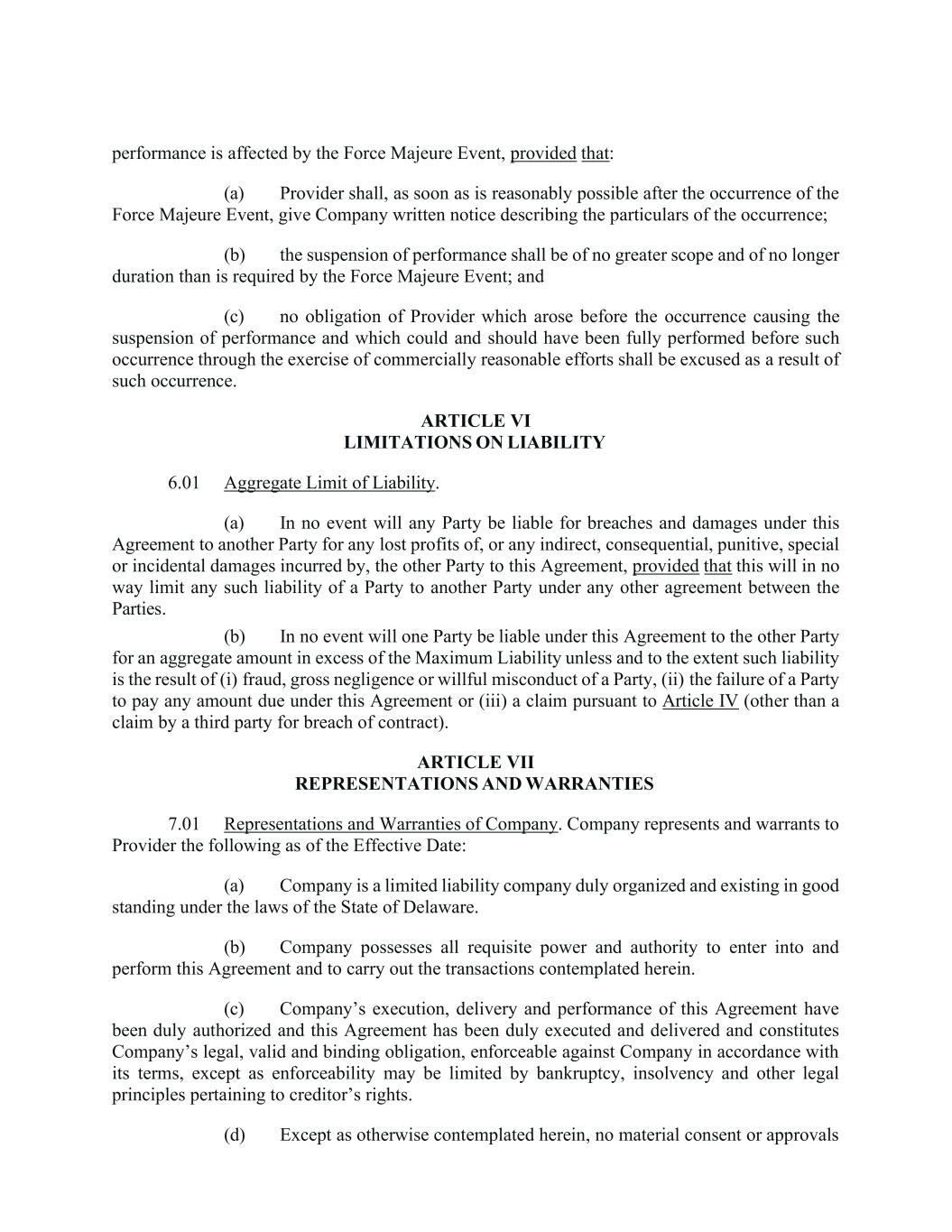 performance is affected by the Force Majeure Event, provided that:

(a) Provider shall, as soon as is reasonably possible after the occurrence of the Force Majeure Event, give Company written notice describing the particulars of the occurrence;

(b) the suspension of performance shall be of no greater scope and of no longer duration than is required by the Force Majeure Event; and

(c) no obligation of Provider which arose before the occurrence causing the suspension of performance and which could and should have been fully performed before such occurrence through the exercise of commercially reasonable efforts shall be excused as a result of such occurrence.

ARTICLE VI
LIMITATIONS ON LIABILITY

6.01 Aggregate Limit of Liability.

(a) In no event will any Party be liable for breaches and damages under this Agreement to another Party for any lost profits of, or any indirect, consequential, punitive, special or incidental damages incurred by, the other Party to this Agreement, provided that this will in no way limit any such liability of a Party to another Party under any other agreement between the Parties.

(b) In no event will one Party be liable under this Agreement to the other Party for an aggregate amount in excess of the Maximum Liability unless and to the extent such liability is the result of (i) fraud, gross negligence or willful misconduct of a Party, (ii) the failure of a Party to pay any amount due under this Agreement or (iii) a claim pursuant to Article IV (other than a claim by a third party for breach of contract).

ARTICLE VII
REPRESENTATIONS AND WARRANTIES

7.01 Representations and Warranties of Company. Company represents and warrants to Provider the following as of the Effective Date:

(a) Company is a limited liability company duly organized and existing in good standing under the laws of the State of Delaware.

(b) Company possesses all requisite power and authority to enter into and perform this Agreement and to carry out the transactions contemplated herein.

(c) Company's execution, delivery and performance of this Agreement have been duly authorized and this Agreement has been duly executed and delivered and constitutes Company's legal, valid and binding obligation, enforceable against Company in accordance with its terms, except as enforceability may be limited by bankruptcy, insolvency and other legal principles pertaining to creditor's rights.

(d) Except as otherwise contemplated herein, no material consent or approvals